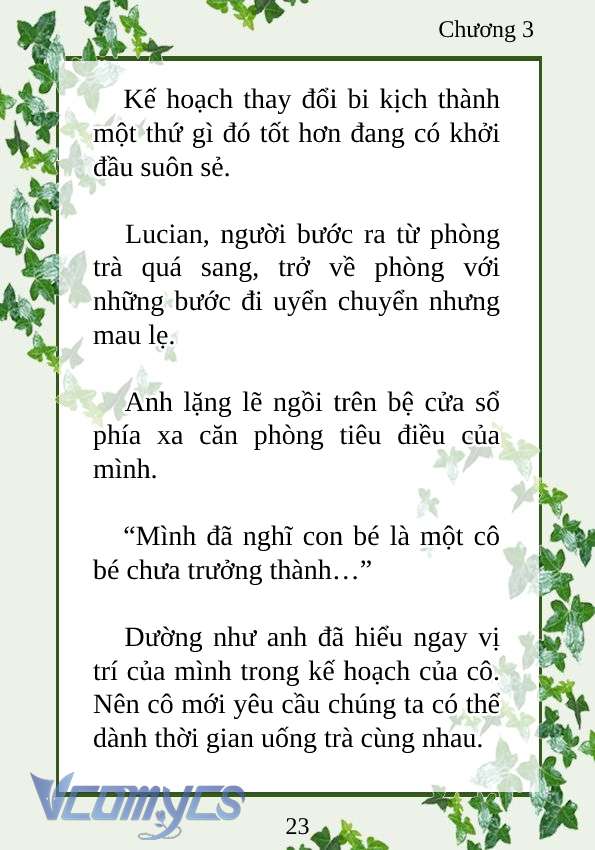 Chương 3

Kế hoạch thay đổi bi kịch thành một thứ gì đó tốt hơn đang có khởi đầu suôn sẻ.

Lucian, người bước ra từ phòng trà quá sang, trở về phòng với những bước đi uyển chuyển nhưng mau lẹ.

Anh lặng lẽ ngồi trên bệ cửa sổ phía xa căn phòng tiêu điều của mình.

“Mình đã nghĩ con bé là một cô bé chưa trưởng thành…”

Dường như anh đã hiểu ngay vị trí của mình trong kế hoạch của cô. Nên cô mới yêu cầu chúng ta có thể dành thời gian uống trà cùng nhau.

Vcomycs

23